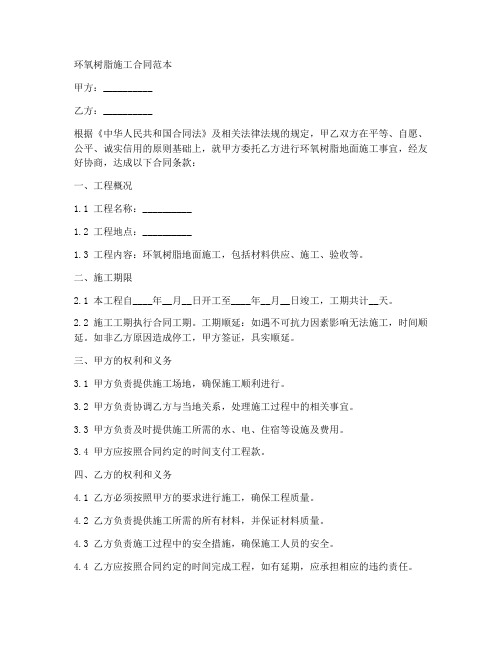 环氧树脂施工合同范本

甲方：__________

乙方：__________

根据《中华人民共和国合同法》及相关法律法规的规定，甲乙双方在平等、自愿、公平、诚实信用的原则基础上，就甲方委托乙方进行环氧树脂地面施工事宜，经友好协商，达成以下合同条款：

一、工程概况

1.1 工程名称：__________

1.2 工程地点：__________

1.3 工程内容：环氧树脂地面施工，包括材料供应、施工、验收等。

二、施工期限

2.1 本工程自____年__月__日开工至____年__月__日竣工，工期共计__天。

2.2 施工工期执行合同工期。工期顺延：如遇不可抗力因素影响无法施工，时间顺延。如非乙方原因造成停工，甲方签证，具实顺延。

三、甲方的权利和义务

3.1 甲方负责提供施工场地，确保施工顺利进行。

3.2 甲方负责协调乙方与当地关系，处理施工过程中的相关事宜。

3.3 甲方负责及时提供施工所需的水、电、住宿等设施及费用。

3.4 甲方应按照合同约定的时间支付工程款。

四、乙方的权利和义务

4.1 乙方必须按照甲方的要求进行施工，确保工程质量。

4.2 乙方负责提供施工所需的所有材料，并保证材料质量。

4.3 乙方负责施工过程中的安全措施，确保施工人员的安全。

4.4 乙方应按照合同约定的时间完成工程，如有延期，应承担相应的违约责任。